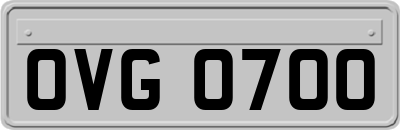 OVG 0700